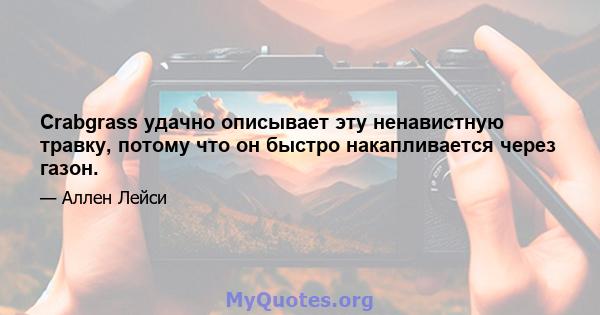 Crabgrass удачно описывает эту ненавистную травку, потому что он быстро накапливается через газон.

— Аллен Лейси

MyQuotes.org